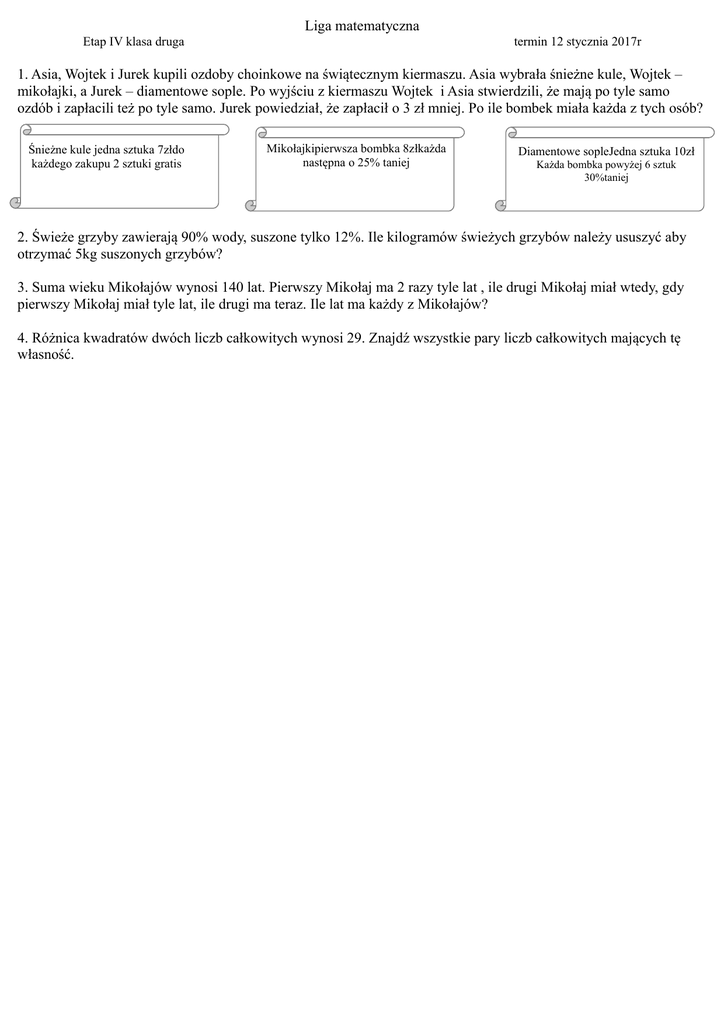 Liga matematyczna

Etap IV klasa druga

termin 12 stycznia 2017r

1. Asia, Wojtek i Jurek kupili ozdoby choinkowe na świątecznym kiermaszu. Asia wybrała śnieżne kule, Wojtek – mikołajki, a Jurek – diamentowe sople. Po wyjściu z kiermaszu Wojtek i Asia stwierdzili, że mają po tyle samo ozdób i zapłacili też po tyle samo. Jurek powiedział, że zapłacił o 3 zł mniej. Po ile bombek miała każda z tych osób?

Śnieżne kule jedna sztuka 7złdo każdego zakupu 2 sztuki gratis

Mikołajkipierwsza bombka 8złkażda następna o 25% taniej

Diamentowe sopleJedna sztuka 10zł Każda bombka powyżej 6 sztuk 30%taniej

2. Świeże grzyby zawierają 90% wody, suszone tylko 12%. Ile kilogramów świeżych grzybów należy ususzyć aby otrzymać 5kg suszonych grzybów?

3. Suma wieku Mikołajów wynosi 140 lat. Pierwszy Mikołaj ma 2 razy tyle lat , ile drugi Mikołaj miał wtedy, gdy pierwszy Mikołaj miał tyle lat, ile drugi ma teraz. Ile lat ma każdy z Mikołajów?

4. Różnica kwadratów dwóch liczb całkowitych wynosi 29. Znajdź wszystkie pary liczb całkowitych mających tę własność.